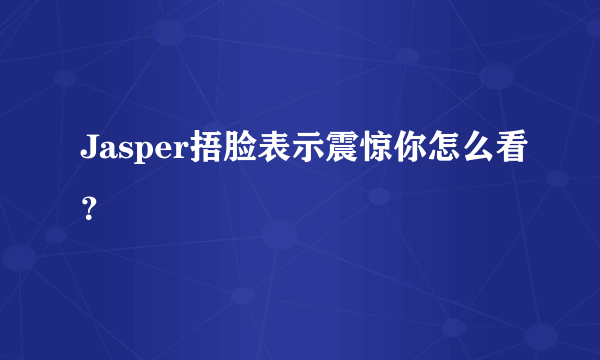 Jasper捂脸表示震惊你怎么看？